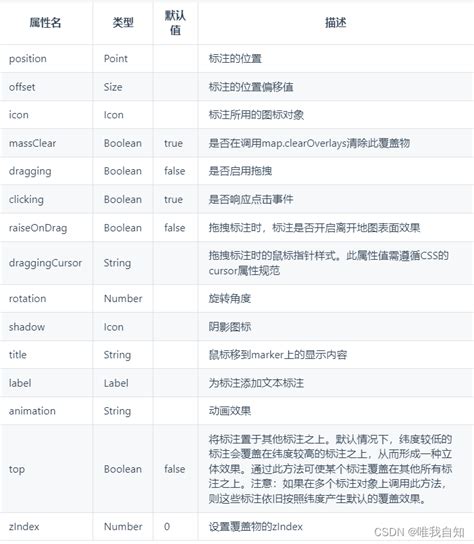 | 属性名 | 类型 | 默认值 | 描述 |
|---|---|---|---|
| position | Point | | 标注的位置 |
| offset | Size | | 标注的位置偏移值 |
| icon | Icon | | 标注所用的图标对象 |
| massClear | Boolean | true | 是否在调用map.clearOverlays清除此覆盖物 |
| dragging | Boolean | false | 是否启用拖拽 |
| clicking | Boolean | true | 是否响应点击事件 |
| raiseOnDrag | Boolean | false | 拖拽标注时，标注是否开启离开地图表面效果 |
| draggingCursor | String | | 拖拽标注时的鼠标指针样式。此属性值需遵循CSS的cursor属性规范 |
| rotation | Number | | 旋转角度 |
| shadow | Icon | | 阴影图标 |
| title | String | | 鼠标移到marker上的显示内容 |
| label | Label | | 为标注添加文本标注 |
| animation | String | | 动画效果 |
| top | Boolean | false | 将标注置于其他标注之上。默认情况下，纬度较低的标注会覆盖在纬度较高的标注之上，从而形成一种立体效果。通过此方法可使某个标注覆盖在其他所有标注之上。注意：如果在多个标注对象上调用此方法，则这些标注依旧按照纬度产生默认的覆盖效果。 |
| zIndex | Number | 0 | 设置覆盖物的zIndex |

CSDN @唯我自知